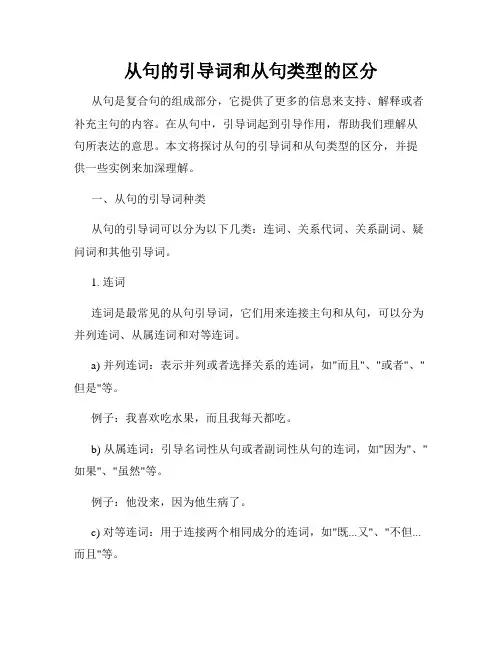 从句的引导词和从句类型的区分

从句是复合句的组成部分，它提供了更多的信息来支持、解释或者补充主句的内容。在从句中，引导词起到引导作用，帮助我们理解从句所表达的意思。本文将探讨从句的引导词和从句类型的区分，并提供一些实例来加深理解。

一、从句的引导词种类

从句的引导词可以分为以下几类：连词、关系代词、关系副词、疑问词和其他引导词。

1. 连词

连词是最常见的从句引导词，它们用来连接主句和从句，可以分为并列连词、从属连词和对等连词。

a) 并列连词：表示并列或者选择关系的连词，如"而且"、"或者"、"但是"等。

例子：我喜欢吃水果，而且我每天都吃。

b) 从属连词：引导名词性从句或者副词性从句的连词，如"因为"、"如果"、"虽然"等。

例子：他没来，因为他生病了。

c) 对等连词：用于连接两个相同成分的连词，如"既...又"、"不但...而且"等。